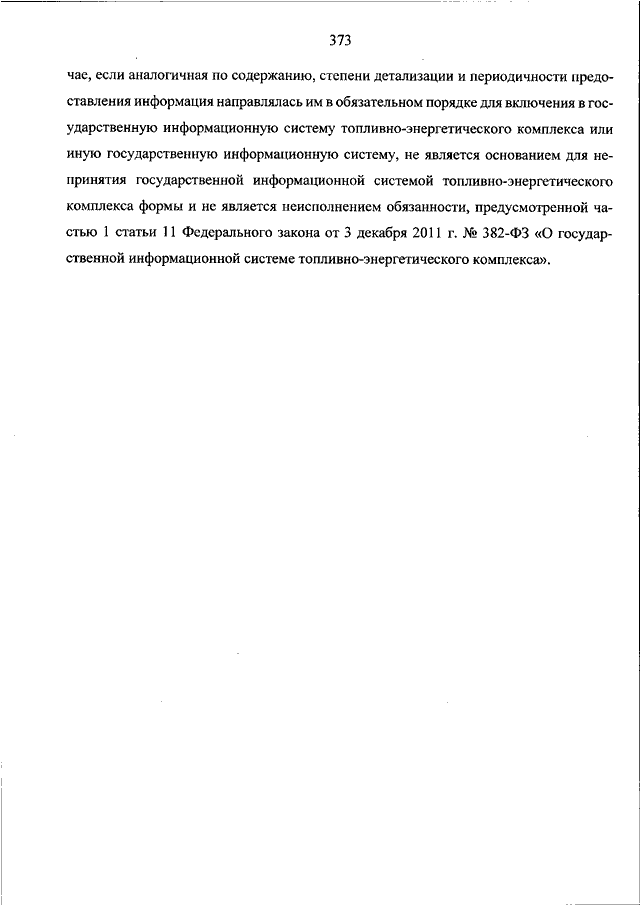 373

чае, если аналогичная по содержанию, степени детализации и периодичности предоставления информация направлялась им в обязательном порядке для включения в государственную информационную систему топливно-энергетического комплекса или иную государственную информационную систему, не является основанием для непринятия государственной информационной системой топливно-энергетического комплекса формы и не является неисполнением обязанности, предусмотренной частью 1 статьи 11 Федерального закона от 3 декабря 2011 г. № 382-ФЗ «О государственной информационной системе топливно-энергетического комплекса».